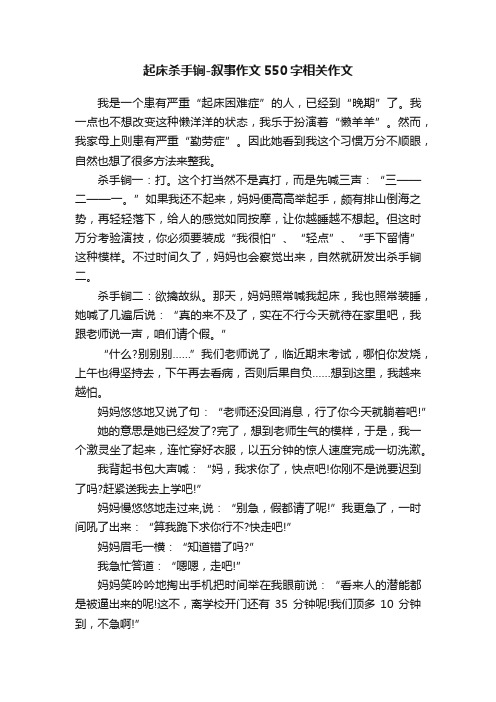 起床杀手锏-叙事作文550字相关作文

我是一个患有严重“起床困难症”的人，已经到“晚期”了。我一点也不想改变这种懒洋洋的状态，我乐于扮演着“懒羊羊”。然而，我家母上则患有严重“勤劳症”。因此她看到我这个习惯万分不顺眼，自然也想了很多方法来整我。

杀手锏一：打。这个打当然不是真打，而是先喊三声：“三——二——一。”如果我还不起来，妈妈便高高举起手，颇有排山倒海之势，再轻轻落下，给人的感觉如同按摩，让你越睡越不想起。但这时万分考验演技，你必须要装成“我很怕”、“轻点”、“手下留情”这种模样。不过时间久了，妈妈也会察觉出来，自然就研发出杀手锏二。

杀手锏二：欲擒故纵。那天，妈妈照常喊我起床，我也照常装睡，她喊了几遍后说：“真的来不及了，实在不行今天就待在家里吧，我跟老师说一声，咱们请个假。”

“什么?别别别……”我们老师说了，临近期末考试，哪怕你发烧，上午也得坚持去，下午再去看病，否则后果自负……想到这里，我越来越怕。

妈妈悠悠地又说了句：“老师还没回消息，行了你今天就躺着吧!”

她的意思是她已经发了?完了，想到老师生气的模样，于是，我一个激灵坐了起来，连忙穿好衣服，以五分钟的惊人速度完成一切洗漱。

我背起书包大声喊：“妈，我求你了，快点吧!你刚不是说要迟到了吗?赶紧送我去上学吧!”

妈妈慢悠悠地走过来,说：“别急，假都请了呢!”我更急了，一时间吼了出来：“算我跪下求你行不?快走吧!”

妈妈眉毛一横：“知道错了吗?”

我急忙答道：“嗯嗯，走吧!”

妈妈笑吟吟地掏出手机把时间举在我眼前说：“看来人的潜能都是被逼出来的呢!这不，离学校开门还有 35 分钟呢!我们顶多 10 分钟到，不急啊!”